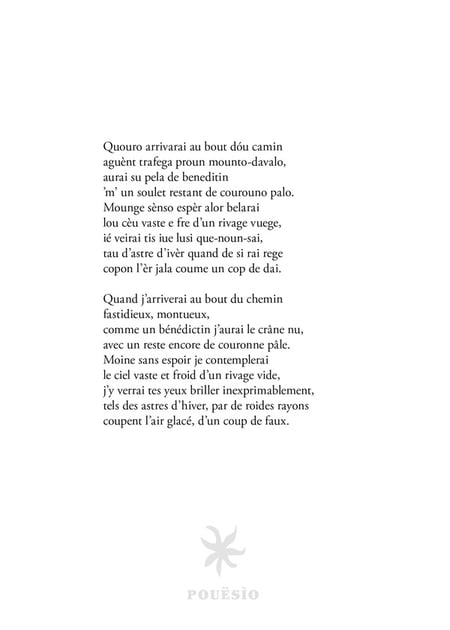 Quouro arrivarai au bout dóu camin
aguènt trafega proun mounto-davalo,
aurai su pela de beneditin
'm' un soulet restant de courouno palo.
Mounge sènso espèr alor belarai
lou cèu vaste e fre d'un rivage vuege,
ié veirai tis iue lusi que-noun-sai,
tau d'astre d'ivèr quand de si rai rege
copon l'èr jala coume un cop de dai.

Quand j'arriverai au bout du chemin
fastidieux, montueux,
comme un bénédictin j'aurai le crâne nu,
avec un reste encore de couronne pâle.
Moine sans espoir je contemplerai
le ciel vaste et froid d'un rivage vide,
j'y verrai tes yeux briller inexprimablement,
tels des astres d'hiver, par de roides rayons
coupent l'air glacé, d'un coup de faux.

POUËSÌO